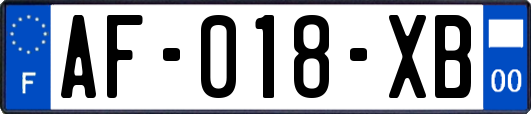 F
AF-018-XB
00